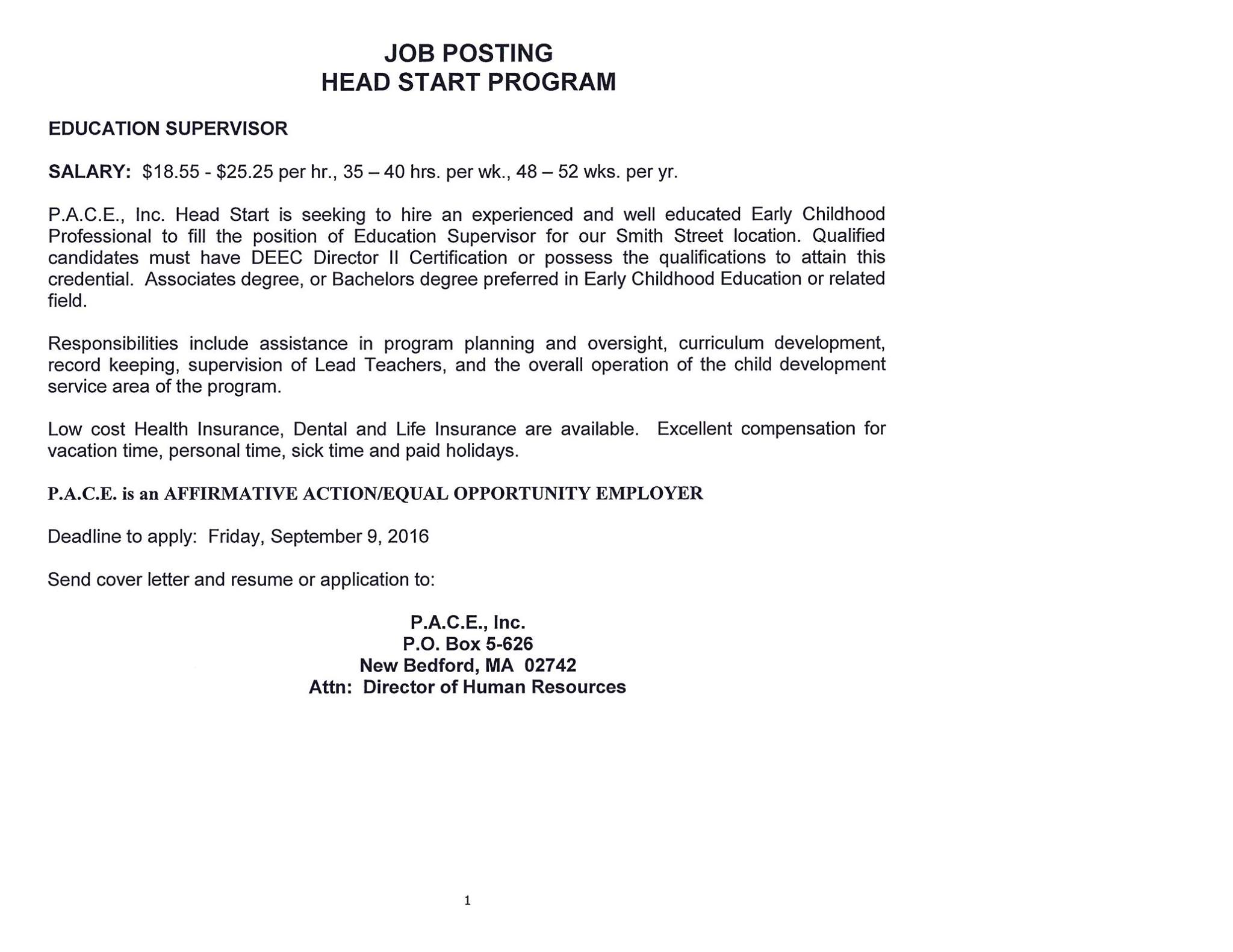 JOB POSTING
HEAD START PROGRAM

EDUCATION SUPERVISOR

SALARY: \$18.55 - \$25.25 per hr., 35 – 40 hrs. per wk., 48 – 52 wks. per yr.

P.A.C.E., Inc. Head Start is seeking to hire an experienced and well educated Early Childhood Professional to fill the position of Education Supervisor for our Smith Street location. Qualified candidates must have DEEC Director II Certification or possess the qualifications to attain this credential. Associates degree, or Bachelors degree preferred in Early Childhood Education or related field.

Responsibilities include assistance in program planning and oversight, curriculum development, record keeping, supervision of Lead Teachers, and the overall operation of the child development service area of the program.

Low cost Health Insurance, Dental and Life Insurance are available. Excellent compensation for vacation time, personal time, sick time and paid holidays.

P.A.C.E. is an AFFIRMATIVE ACTION/EQUAL OPPORTUNITY EMPLOYER

Deadline to apply: Friday, September 9, 2016

Send cover letter and resume or application to:

P.A.C.E., Inc.
P.O. Box 5-626
New Bedford, MA 02742
Attn: Director of Human Resources

1